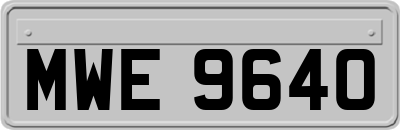 MWE 9640